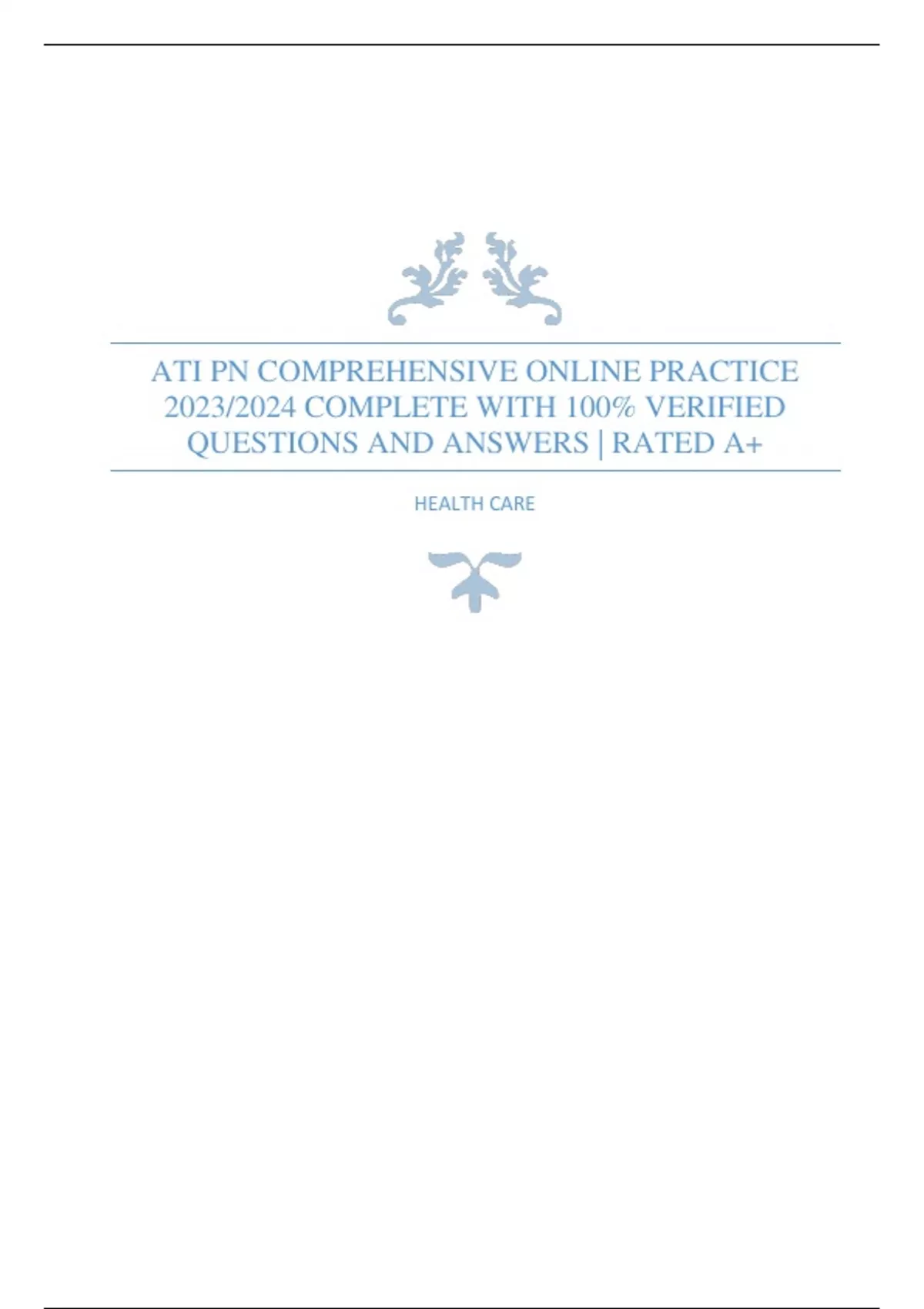 ATI PN COMPREHENSIVE ONLINE PRACTICE 2023/2024 COMPLETE WITH 100% VERIFIED QUESTIONS AND ANSWERS | RATED A+

HEALTH CARE